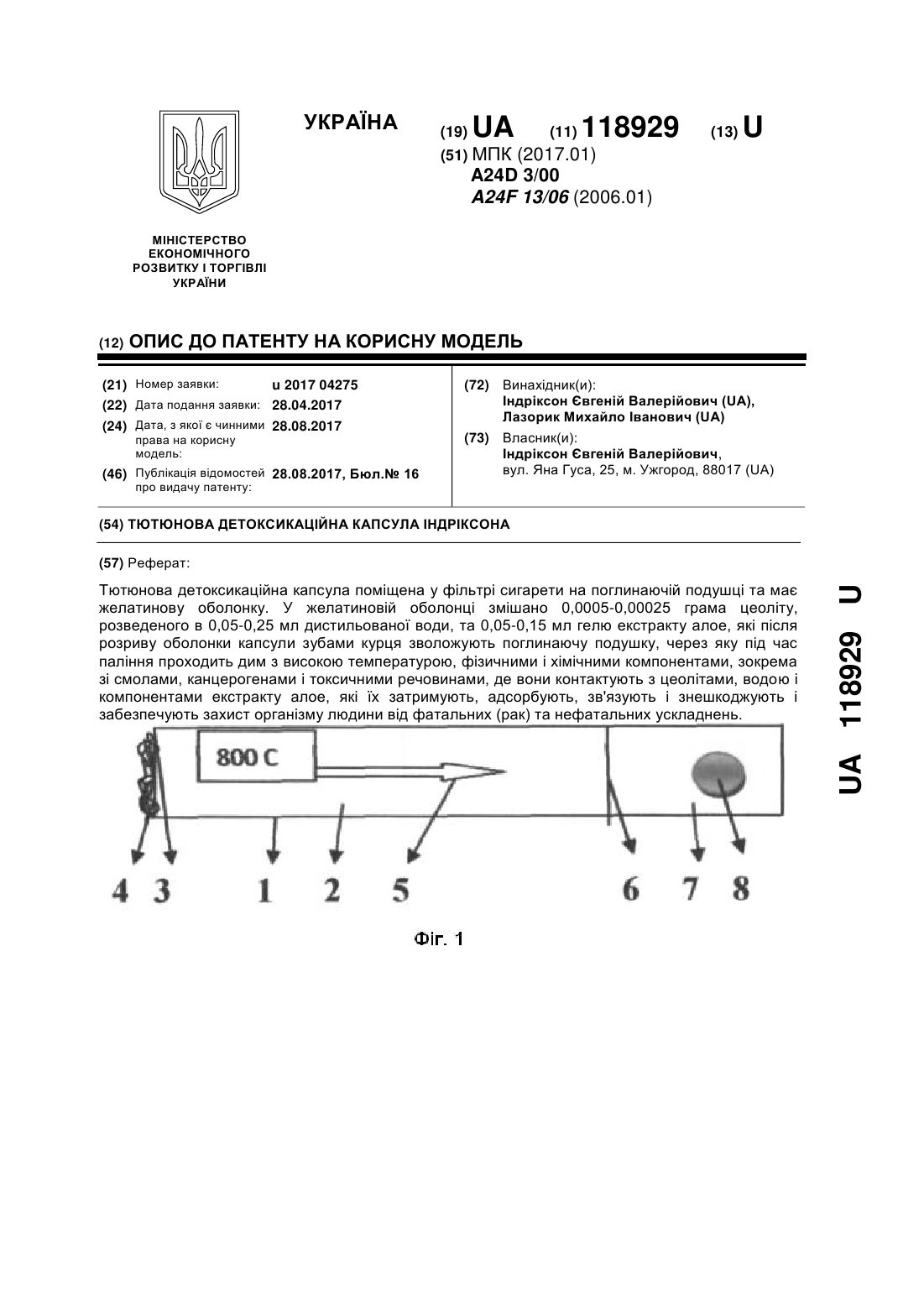 УКРАЇНА

(19) UA (11) 118929 (13) U

(51) МПК (2017.01)
A24D 3/00
A24F 13/06 (2006.01)

МІНІСТЕРСТВО ЕКОНОМІЧНОГО РОЗВИТКУ І ТОРГІВЛІ УКРАЇНИ

(12) ОПИС ДО ПАТЕНТУ НА КОРИСНУ МОДЕЛЬ

(21) Номер заявки: u 2017 04275
(22) Дата подання заявки: 28.04.2017
(24) Дата, з якої є чинними права на корисну модель: 28.08.2017
(46) Публікація відомостей про видачу патенту: 28.08.2017, Бюл.№ 16

(72) Винахідник(и):
Індріксон Євгеній Валерійович (UA),
Лазорик Михайло Іванович (UA)

(73) Власник(и):
Індріксон Євгеній Валерійович,
вул. Яна Гуса, 25, м. Ужгород, 88017 (UA)

(54) ТЮТЮНОВА ДЕТОКСИКАЦІЙНА КАПСУЛА ІНДРІКСОНА

(57) Реферат:

Тютюнова детоксикаційна капсула поміщена у фільтрі сигарети на поглинаючій подушці та має желатинову оболонку. У желатиновій оболонці змішано 0,0005-0,00025 грама цеоліту, розведеного в 0,05-0,25 мл дистильованої води, та 0,05-0,15 мл гелю екстракту алое, які після розриву оболонки капсули зубами курця зволожують поглинаючу подушку, через яку під час паління проходить дим з високою температурою, фізичними і хімічними компонентами, зокрема зі смолами, канцерогенами і токсичними речовинами, де вони контактують з цеолітами, водою і компонентами екстракту алое, які їх затримують, адсорбують, зв'язують і знешкоджують і забезпечують захист організму людини від фатальних (рак) та нефатальних ускладнень.

800 C

4 3 1 2 5 6 7 8

Фіг. 1

UA 118929 U